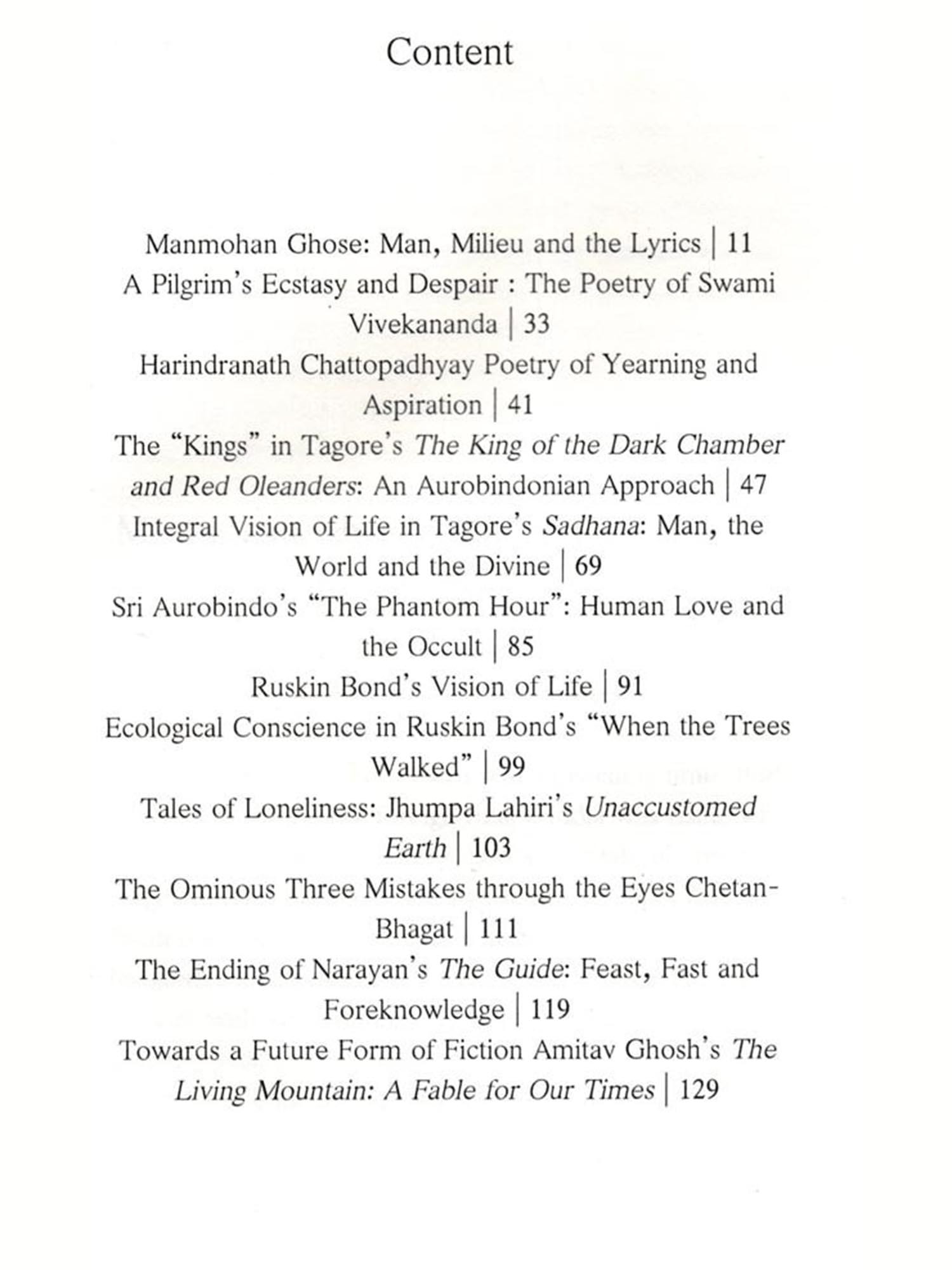 Content

Manmohan Ghose: Man, Milieu and the Lyrics | 11

A Pilgrim's Ecstasy and Despair : The Poetry of Swami Vivekananda | 33

Harindranath Chattopadhyay Poetry of Yearning and Aspiration | 41

The "Kings" in Tagore's The King of the Dark Chamber and Red Oleanders: An Aurobindonian Approach | 47

Integral Vision of Life in Tagore's Sadhana: Man, the World and the Divine | 69

Sri Aurobindo's "The Phantom Hour": Human Love and the Occult | 85

Ruskin Bond's Vision of Life | 91

Ecological Conscience in Ruskin Bond's "When the Trees Walked" | 99

Tales of Loneliness: Jhumpa Lahiri's Unaccustomed Earth | 103

The Ominous Three Mistakes through the Eyes Chetan-Bhagat | 111

The Ending of Narayan's The Guide: Feast, Fast and Foreknowledge | 119

Towards a Future Form of Fiction Amitav Ghosh's The Living Mountain: A Fable for Our Times | 129